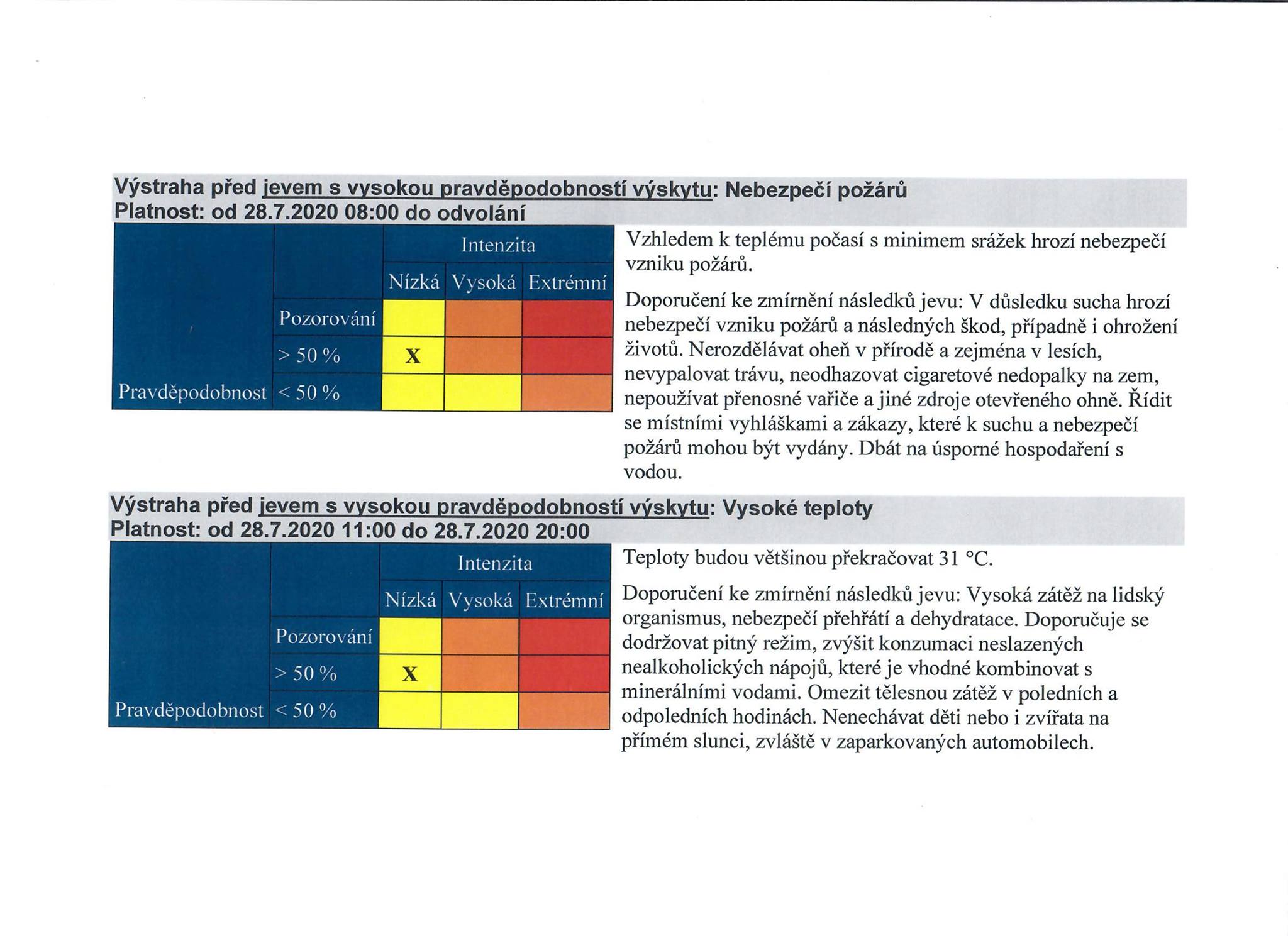 Výstraha před jevem s vysokou pravděpodobností výskytu: Nebezpečí požárů
Platnost: od 28.7.2020 08:00 do odvolání

| | | Intenzita | | |
|---|---|---|---|---|
| | | Nízká | Vysoká | Extrémní |
| | Pozorování | | | |
| | > 50 % | X | | |
| Pravděpodobnost | < 50 % | | | |

Vzhledem k teplému počasí s minimem srážek hrozí nebezpečí vzniku požárů.

Doporučení ke zmírnění následků jevu: V důsledku sucha hrozí nebezpečí vzniku požárů a následných škod, případně i ohrožení životů. Nerozdělávat oheň v přírodě a zejména v lesích, nevypalovat trávu, neodhazovat cigaretové nedopalky na zem, nepoužívat přenosné vařiče a jiné zdroje otevřeného ohně. Řídit se místními vyhláškami a zákazy, které k suchu a nebezpečí požárů mohou být vydány. Dbát na úsporné hospodaření s vodou.

Výstraha před jevem s vysokou pravděpodobností výskytu: Vysoké teploty
Platnost: od 28.7.2020 11:00 do 28.7.2020 20:00

| | | Intenzita | | |
|---|---|---|---|---|
| | | Nízká | Vysoká | Extrémní |
| | Pozorování | | | |
| | > 50 % | X | | |
| Pravděpodobnost | < 50 % | | | |

Teploty budou většinou překračovat 31 °C.

Doporučení ke zmírnění následků jevu: Vysoká zátěž na lidský organismus, nebezpečí přehřátí a dehydratace. Doporučuje se dodržovat pitný režim, zvýšit konzumaci neslazených nealkoholických nápojů, které je vhodné kombinovat s minerálními vodami. Omezit tělesnou zátěž v poledních a odpoledních hodinách. Nenechávat děti nebo i zvířata na přímém slunci, zvláště v zaparkovaných automobilech.